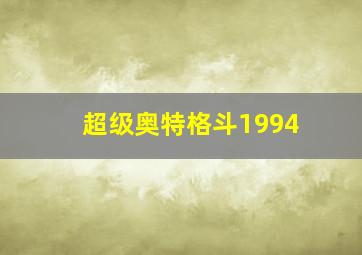 超级奥特格斗1994